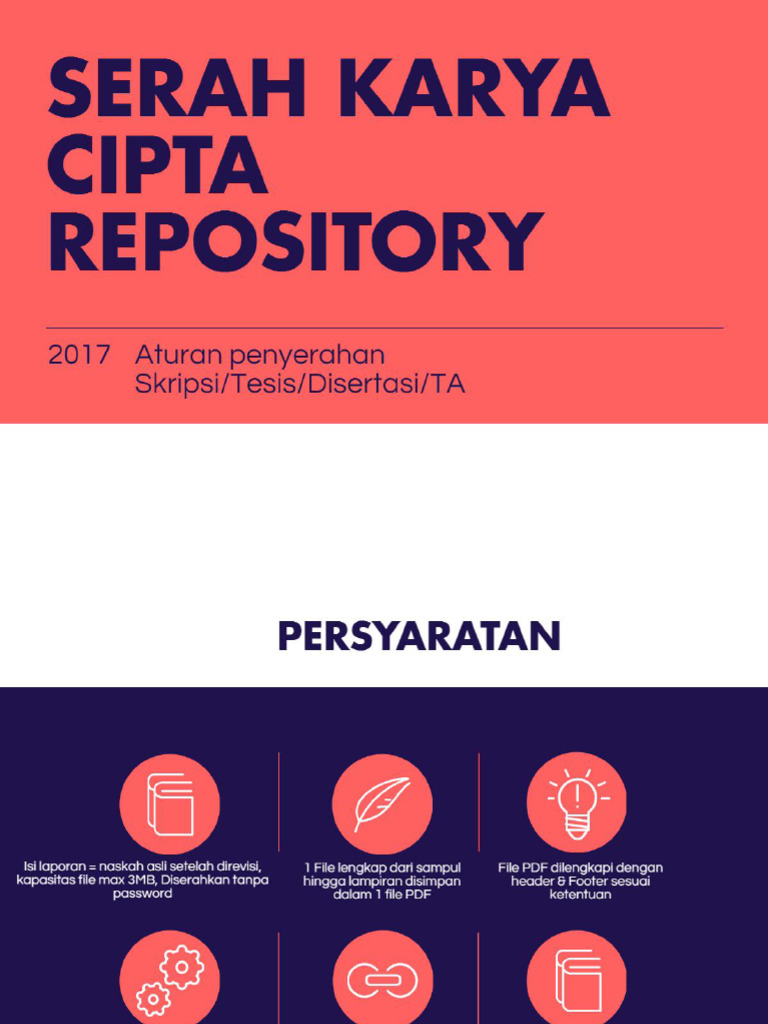 SERAH KARYA CIPTA REPOSITORY

2017 Aturan penyerahan Skripsi/Tesis/Disertasi/TA

PERSYARATAN

Isi laporan = naskah asli setelah direvisi, kapasitas file max 3MB, Diserahkan tanpa password

1 File lengkap dari sampul hingga lampiran disimpan dalam 1 file PDF

File PDF dilengkapi dengan header & Footer sesuai ketentuan